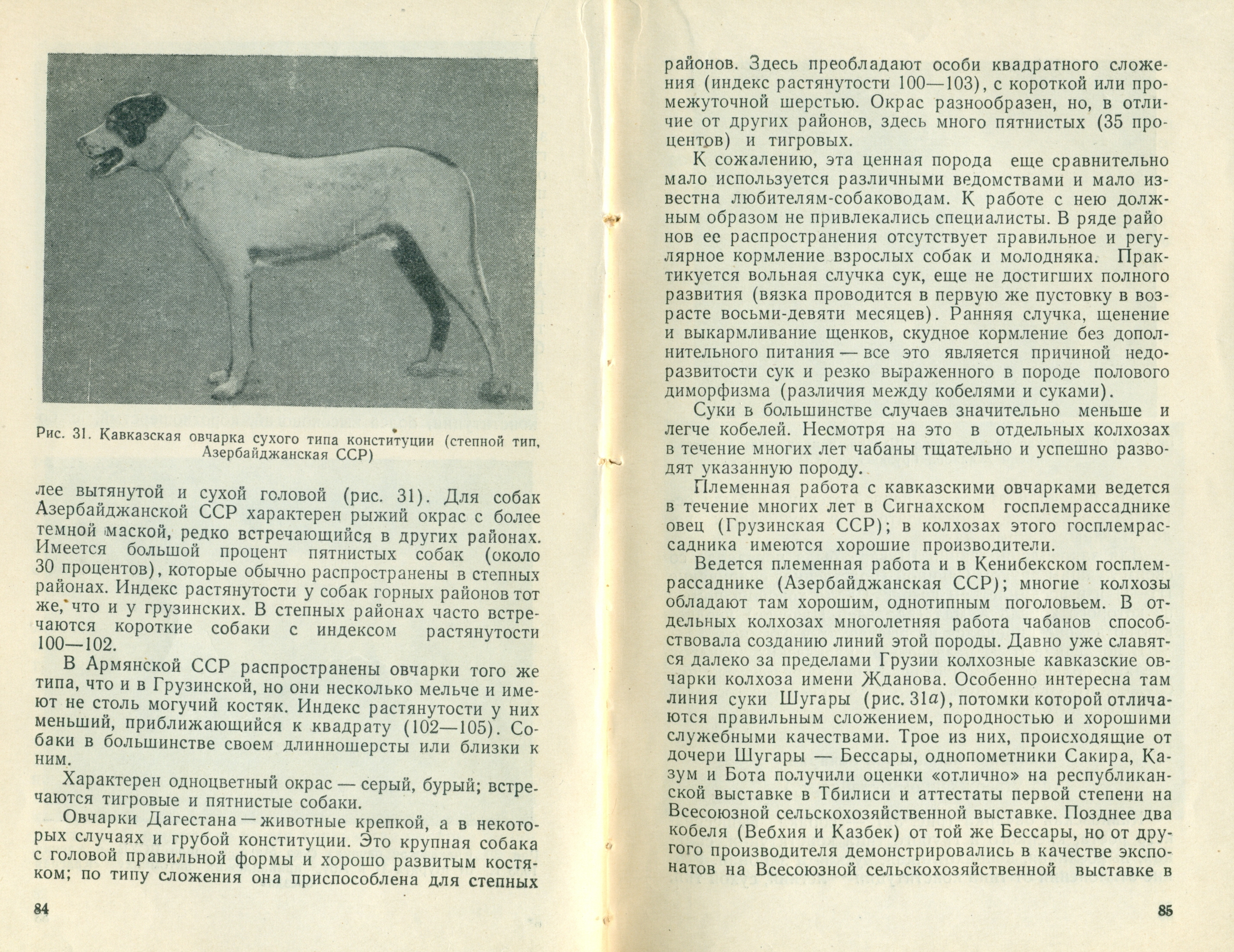 Рис. 31. Кавказская овчарка сухого типа конституции (степной тип, Азербайджанская ССР)

лее вытянутой и сухой головой (рис. 31). Для собак Азербайджанской ССР характерен рыжий окрас с более темной маской, редко встречающийся в других районах. Имеется большой процент пятнистых собак (около 30 процентов), которые обычно распространены в степных районах. Индекс растянутости у собак горных районов тот же, что и у грузинских. В степных районах часто встречаются короткие собаки с индексом растянутости 100—102.

В Армянской ССР распространены овчарки того же типа, что и в Грузинской, но они несколько мельче и имеют не столь могучий костяк. Индекс растянутости у них меньший, приближающийся к квадрату (102—105). Собаки в большинстве своем длинношерсты или близки к ним.

Характерен одноцветный окрас — серый, бурый; встречаются тигровые и пятнистые собаки.

Овчарки Дагестана — животные крепкой, а в некоторых случаях и грубой конституции. Это крупная собака с головой правильной формы и хорошо развитым костяком; по типу сложения она приспособлена для степных

84

районов. Здесь преобладают особи квадратного сложения (индекс растянутости 100—103), с короткой или промежуточной шерстью. Окрас разнообразен, но, в отличие от других районов, здесь много пятнистых (35 процентов) и тигровых.

К сожалению, эта ценная порода еще сравнительно мало используется различными ведомствами и мало известна любителям-собаководам. К работе с нею должным образом не привлекались специалисты. В ряде районов ее распространения отсутствует правильное и регулярное кормление взрослых собак и молодняка. Практикуется вольная случка сук, еще не достигших полного развития (вязка проводится в первую же пустовку в возрасте восьми-девяти месяцев). Ранняя случка, щенение и выкармливание щенков, скудное кормление без дополнительного питания — все это является причиной недоразвитости сук и резко выраженного в породе полового диморфизма (различия между кобелями и суками).

Суки в большинстве случаев значительно меньше и легче кобелей. Несмотря на это в отдельных колхозах в течение многих лет чабаны тщательно и успешно разводят указанную породу.

Племенная работа с кавказскими овчарками ведется в течение многих лет в Сигнахском госплемрассаднике овец (Грузинская ССР); в колхозах этого госплемрассадника имеются хорошие производители.

Ведется племенная работа и в Кенибекском госплемрассаднике (Азербайджанская ССР); многие колхозы обладают там хорошим, однотипным поголовьем. В отдельных колхозах многолетняя работа чабанов способствовала созданию линий этой породы. Давно уже славятся далеко за пределами Грузии колхозные кавказские овчарки колхоза имени Жданова. Особенно интересна там линия суки Шугары (рис. 31а), потомки которой отличаются правильным сложением, породностью и хорошими служебными качествами. Трое из них, происходящие от дочери Шугары — Бессары, однопометники Сакира, Казум и Бота получили оценки «отлично» на республиканской выставке в Тбилиси и аттестаты первой степени на Всесоюзной сельскохозяйственной выставке. Позднее два кобеля (Вебхия и Казбек) от той же Бессары, но от другого производителя демонстрировались в качестве экспонатов на Всесоюзной сельскохозяйственной выставке в

85